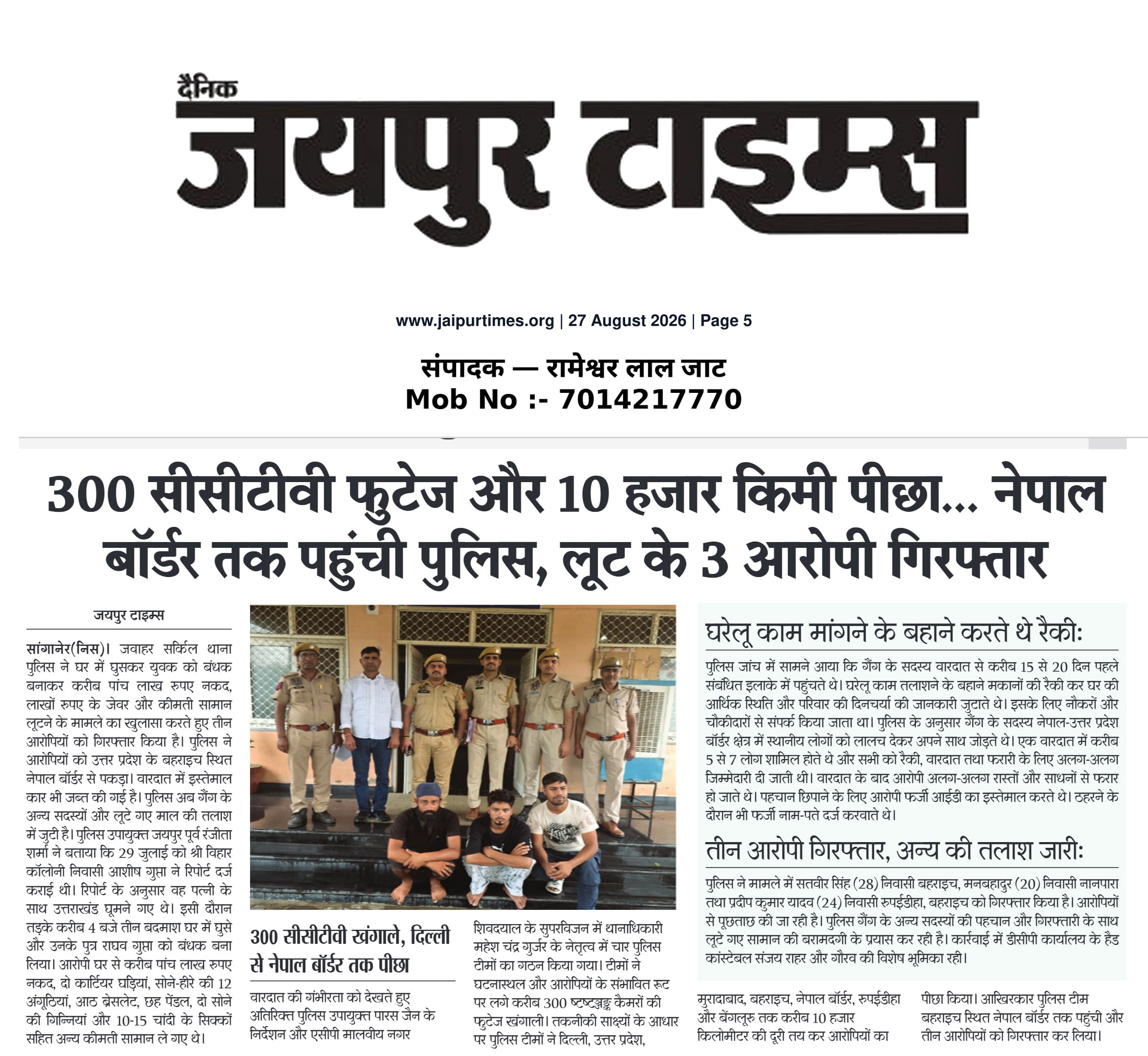 दैनिक
जयपुर टाइम्स

www.jaipurtimes.org | 27 August 2026 | Page 5

संपादक — रामेश्वर लाल जाट
Mob No :- 7014217770

300 सीसीटीवी फुटेज और 10 हजार किमी पीछा... नेपाल बॉर्डर तक पहुंची पुलिस, लूट के 3 आरोपी गिरफ्तार

जयपुर टाइम्स

सांगानेर(निस)। जवाहर सर्किल थाना पुलिस ने घर में घुसकर युवक को बंधक बनाकर करीब पांच लाख रुपए नकद, लाखों रुपए के जेवर और कीमती सामान लूटने के मामले का खुलासा करते हुए तीन आरोपियों को गिरफ्तार किया है। पुलिस ने आरोपियों को उत्तर प्रदेश के बहराइच स्थित नेपाल बॉर्डर से पकड़ा। वारदात में इस्तेमाल कार भी जब्त की गई है। पुलिस अब गैंग के अन्य सदस्यों और लूटे गए माल की तलाश में जुटी है। पुलिस उपायुक्त जयपुर पूर्व रंजीता शर्मा ने बताया कि 29 जुलाई को श्री विहार कॉलोनी निवासी आशीष गुप्ता ने रिपोर्ट दर्ज कराई थी। रिपोर्ट के अनुसार वह पत्नी के साथ उत्तराखंड घूमने गए थे। इसी दौरान तड़के करीब 4 बजे तीन बदमाश घर में घुसे और उनके पुत्र राघव गुप्ता को बंधक बना लिया। आरोपी घर से करीब पांच लाख रुपए नकद, दो कार्टियर घड़ियां, सोने-हीरे की 12 अंगूठियां, आठ ब्रेसलेट, छह पेंडल, दो सोने की गिन्नियां और 10-15 चांदी के सिक्कों सहित अन्य कीमती सामान ले गए थे।

300 सीसीटीवी खंगाले, दिल्ली से नेपाल बॉर्डर तक पीछा

वारदात की गंभीरता को देखते हुए अतिरिक्त पुलिस उपायुक्त पारस जैन के निर्देशन और एसीपी मालवीय नगर शिवदयाल के सुपरविजन में थानाधिकारी महेश चंद्र गुर्जर के नेतृत्व में चार पुलिस टीमों का गठन किया गया। टीमों ने घटनास्थल और आरोपियों के संभावित रूट पर लगे करीब 300 ष्टष्टञ्जङ्क कैमरों की फुटेज खंगाली। तकनीकी साक्ष्यों के आधार पर पुलिस टीमों ने दिल्ली, उत्तर प्रदेश, मुरादाबाद, बहराइच, नेपाल बॉर्डर, रुपईडीहा और बेंगलूरु तक करीब 10 हजार किलोमीटर की दूरी तय कर आरोपियों का पीछा किया। आखिरकार पुलिस टीम बहराइच स्थित नेपाल बॉर्डर तक पहुंची और तीन आरोपियों को गिरफ्तार कर लिया।

घरेलू काम मांगने के बहाने करते थे रैकी:

पुलिस जांच में सामने आया कि गैंग के सदस्य वारदात से करीब 15 से 20 दिन पहले संबंधित इलाके में पहुंचते थे। घरेलू काम तलाशने के बहाने मकानों की रैकी कर घर की आर्थिक स्थिति और परिवार की दिनचर्या की जानकारी जुटाते थे। इसके लिए नौकरों और चौकीदारों से संपर्क किया जाता था। पुलिस के अनुसार गैंग के सदस्य नेपाल-उत्तर प्रदेश बॉर्डर क्षेत्र में स्थानीय लोगों को लालच देकर अपने साथ जोड़ते थे। एक वारदात में करीब 5 से 7 लोग शामिल होते थे और सभी को रैकी, वारदात तथा फरारी के लिए अलग-अलग जिम्मेदारी दी जाती थी। वारदात के बाद आरोपी अलग-अलग रास्तों और साधनों से फरार हो जाते थे। पहचान छिपाने के लिए आरोपी फर्जी आईडी का इस्तेमाल करते थे। ठहरने के दौरान भी फर्जी नाम-पते दर्ज करवाते थे।

तीन आरोपी गिरफ्तार, अन्य की तलाश जारी:

पुलिस ने मामले में सतवीर सिंह (28) निवासी बहराइच, मनबहादुर (20) निवासी नानपारा तथा प्रदीप कुमार यादव (24) निवासी रुपईडीहा, बहराइच को गिरफ्तार किया है। आरोपियों से पूछताछ की जा रही है। पुलिस गैंग के अन्य सदस्यों की पहचान और गिरफ्तारी के साथ लूटे गए सामान की बरामदगी के प्रयास कर रही है। कार्रवाई में डीसीपी कार्यालय के हैड कांस्टेबल संजय राहर और गौरव की विशेष भूमिका रही।